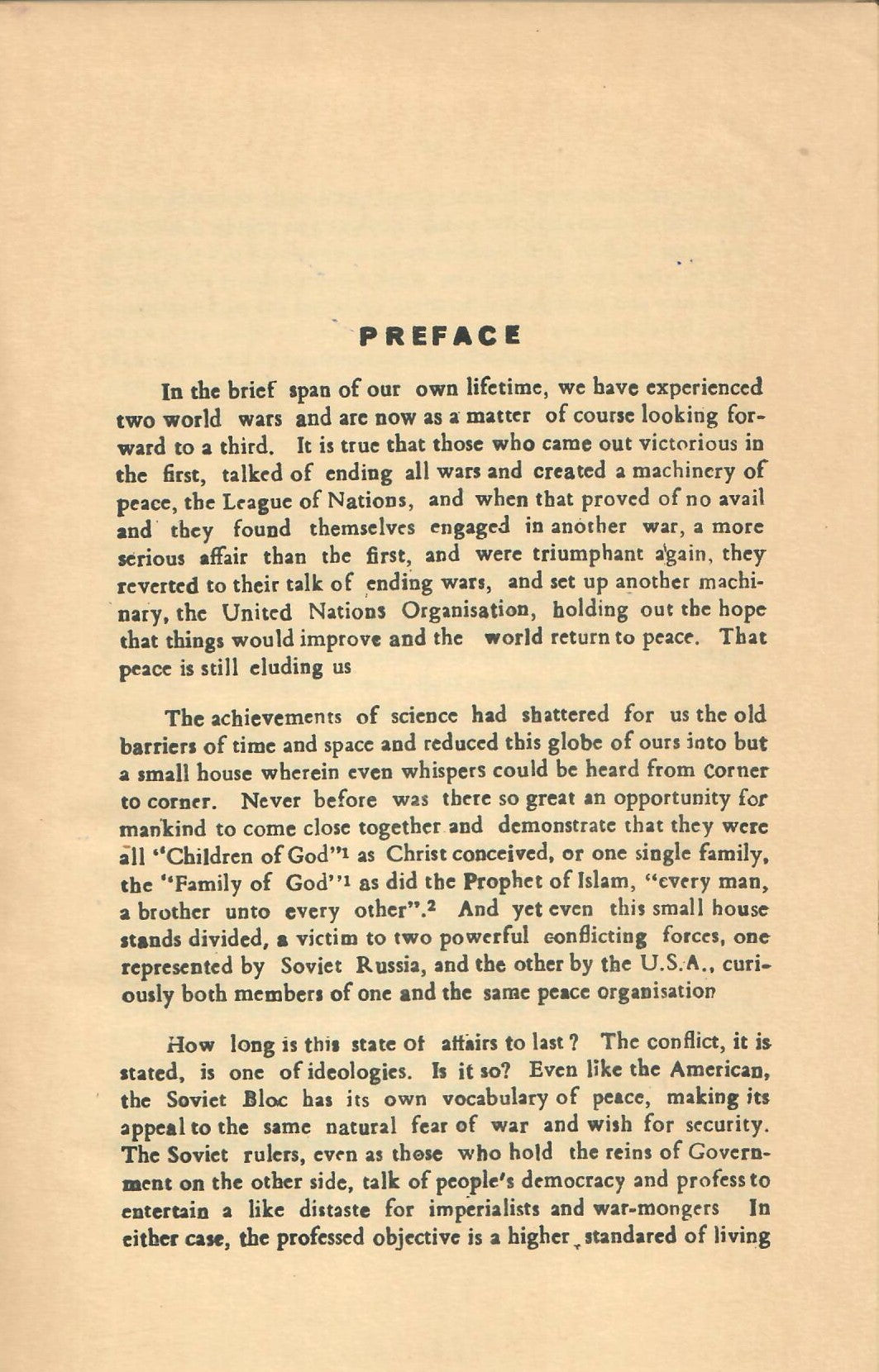 PREFACE

In the brief span of our own lifetime, we have experienced two world wars and are now as a matter of course looking forward to a third. It is true that those who came out victorious in the first, talked of ending all wars and created a machinery of peace, the League of Nations, and when that proved of no avail and they found themselves engaged in another war, a more serious affair than the first, and were triumphant again, they reverted to their talk of ending wars, and set up another machinary, the United Nations Organisation, holding out the hope that things would improve and the world return to peace. That peace is still eluding us

The achievements of science had shattered for us the old barriers of time and space and reduced this globe of ours into but a small house wherein even whispers could be heard from corner to corner. Never before was there so great an opportunity for mankind to come close together and demonstrate that they were all "Children of God"$^1$ as Christ conceived, or one single family, the "Family of God"$^1$ as did the Prophet of Islam, "every man, a brother unto every other".$^2$ And yet even this small house stands divided, a victim to two powerful conflicting forces, one represented by Soviet Russia, and the other by the U.S.A., curiously both members of one and the same peace organisation

How long is this state of affairs to last? The conflict, it is stated, is one of ideologies. Is it so? Even like the American, the Soviet Bloc has its own vocabulary of peace, making its appeal to the same natural fear of war and wish for security. The Soviet rulers, even as those who hold the reins of Government on the other side, talk of people's democracy and profess to entertain a like distaste for imperialists and war-mongers In either case, the professed objective is a higher standared of living